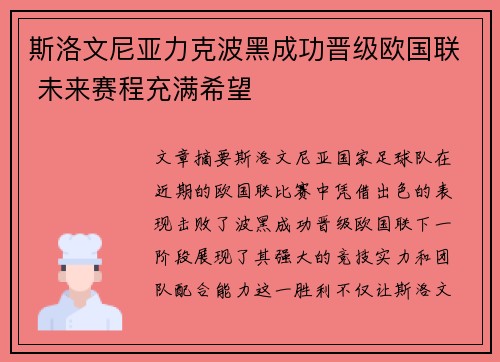 斯洛文尼亚力克波黑成功晋级欧国联 未来赛程充满希望

文章摘要斯洛文尼亚国家足球队在近期的欧国联比赛中凭借出色的表现击败了波黑成功晋级欧国联下一阶段展现了其强大的竞技实力和团队配合能力这一胜利不仅让斯洛文